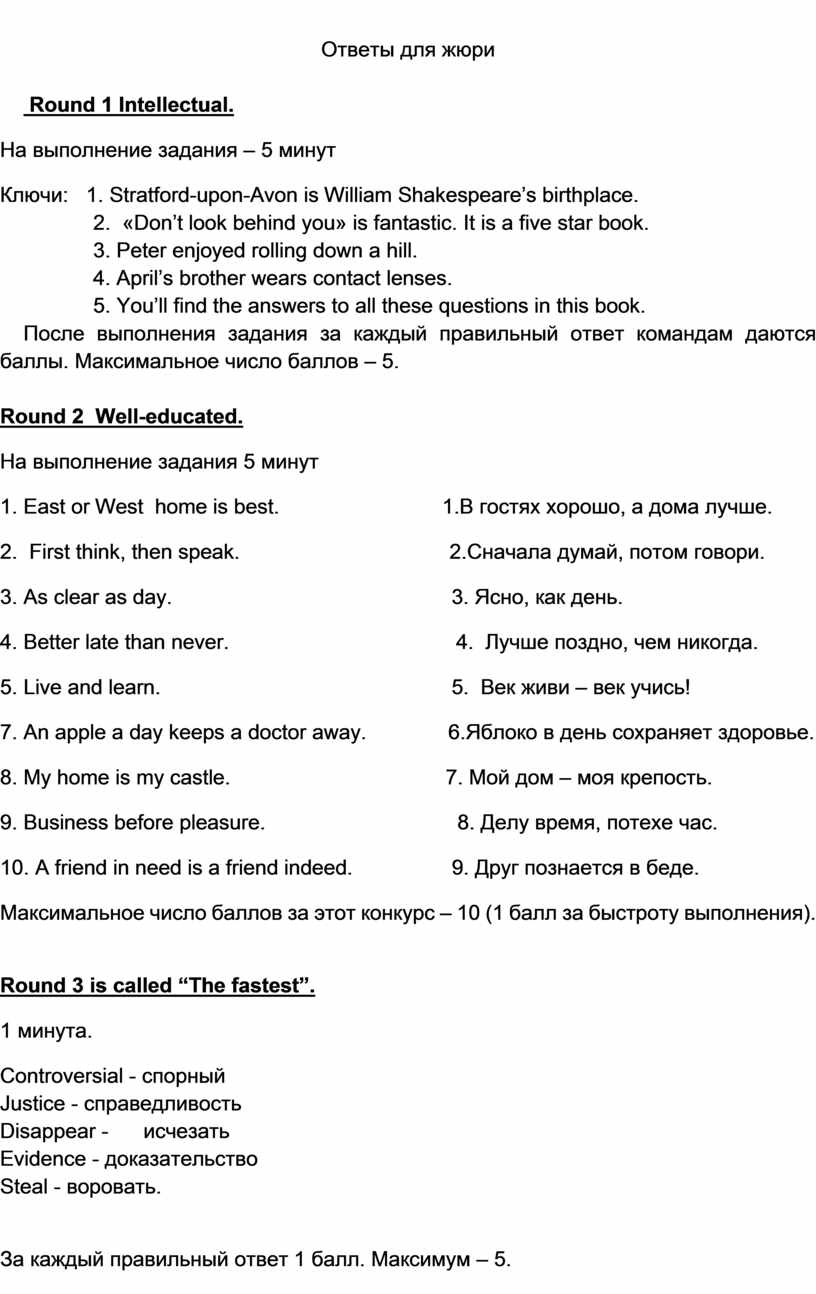 Ответы для жюри

Round 1 Intellectual.

На выполнение задания – 5 минут

Ключи: 1. Stratford-upon-Avon is William Shakespeare’s birthplace.
2. «Don’t look behind you» is fantastic. It is a five star book.
3. Peter enjoyed rolling down a hill.
4. April’s brother wears contact lenses.
5. You’ll find the answers to all these questions in this book.

После выполнения задания за каждый правильный ответ командам даются баллы. Максимальное число баллов – 5.

Round 2 Well-educated.

На выполнение задания 5 минут

1. East or West home is best.
2. First think, then speak.
3. As clear as day.
4. Better late than never.
5. Live and learn.
7. An apple a day keeps a doctor away.
8. My home is my castle.
9. Business before pleasure.
10. A friend in need is a friend indeed.

1.В гостях хорошо, а дома лучше.
2.Сначала думай, потом говори.
3. Ясно, как день.
4. Лучше поздно, чем никогда.
5. Век живи – век учись!
6.Яблоко в день сохраняет здоровье.
7. Мой дом – моя крепость.
8. Делу время, потехе час.
9. Друг познается в беде.

Максимальное число баллов за этот конкурс – 10 (1 балл за быстроту выполнения).

Round 3 is called “The fastest”.

1 минута.

Controversial - спорный
Justice - справедливость
Disappear - исчезать
Evidence - доказательство
Steal - воровать.

За каждый правильный ответ 1 балл. Максимум – 5.